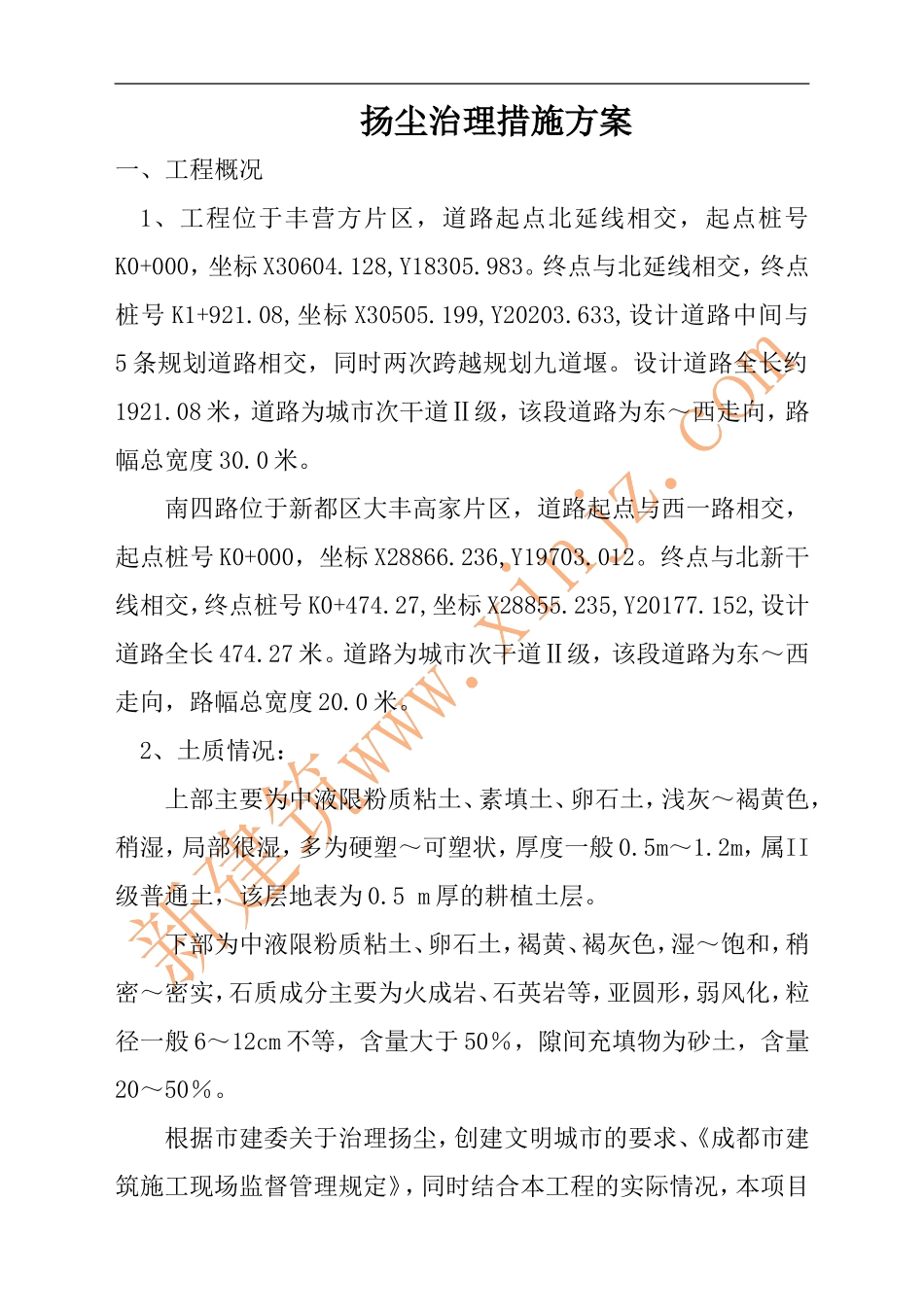 扬尘治理措施方案

一、工程概况

1、工程位于丰营方片区，道路起点北延线相交，起点桩号K0+000，坐标X30604.128,Y18305.983。终点与北延线相交，终点桩号K1+921.08,坐标X30505.199,Y20203.633,设计道路中间与5条规划道路相交，同时两次跨越规划九道堰。设计道路全长约1921.08米，道路为城市次干道Ⅱ级，该段道路为东～西走向，路幅总宽度30.0米。

南四路位于新都区大丰高家片区，道路起点与西一路相交，起点桩号K0+000，坐标X28866.236,Y19703.012。终点与北新干线相交,终点桩号K0+474.27,坐标X28855.235,Y20177.152,设计道路全长474.27米。道路为城市次干道Ⅱ级，该段道路为东～西走向，路幅总宽度20.0米。

2、土质情况：

上部主要为中液限粉质粘土、素填土、卵石土，浅灰～褐黄色，稍湿，局部很湿，多为硬塑～可塑状，厚度一般0.5m～1.2m，属II级普通土，该层地表为0.5 m厚的耕植土层。

下部为中液限粉质粘土、卵石土，褐黄、褐灰色，湿～饱和，稍密～密实，石质成分主要为火成岩、石英岩等，亚圆形，弱风化，粒径一般6～12cm不等，含量大于50%，隙间充填物为砂土，含量20～50%。

根据市建委关于治理扬尘，创建文明城市的要求、《成都市建筑施工现场监督管理规定》，同时结合本工程的实际情况，本项目

新建筑www.xinjz.com